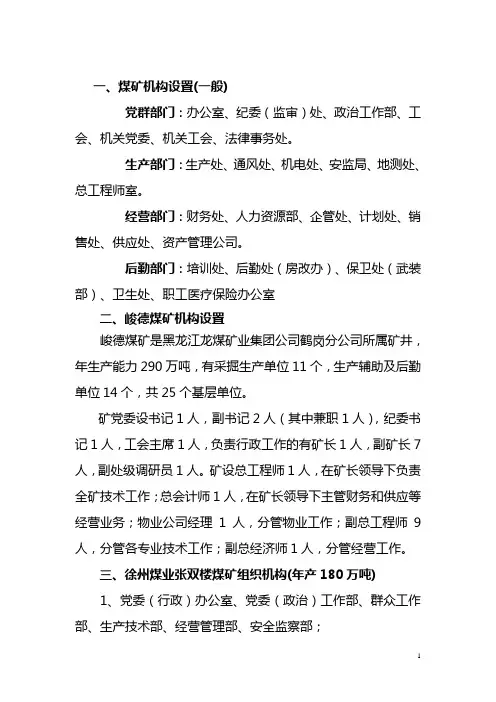 一、煤矿机构设置(一般)

党群部门：办公室、纪委（监审）处、政治工作部、工会、机关党委、机关工会、法律事务处。

生产部门：生产处、通风处、机电处、安监局、地测处、总工程师室。

经营部门：财务处、人力资源部、企管处、计划处、销售处、供应处、资产管理公司。

后勤部门：培训处、后勤处（房改办）、保卫处（武装部）、卫生处、职工医疗保险办公室

二、峻德煤矿机构设置

峻德煤矿是黑龙江龙煤矿业集团公司鹤岗分公司所属矿井，年生产能力 290 万吨，有采掘生产单位 11 个，生产辅助及后勤单位 14 个，共 25 个基层单位。

矿党委设书记 1 人，副书记 2 人（其中兼职 1 人），纪委书记 1 人，工会主席 1 人，负责行政工作的有矿长 1 人，副矿长 7 人，副处级调研员 1 人。矿设总工程师 1 人，在矿长领导下负责全矿技术工作；总会计师 1 人，在矿长领导下主管财务和供应等经营业务；物业公司经理 1 人，分管物业工作；副总工程师 9 人，分管各专业技术工作；副总经济师 1 人，分管经营工作。

三、徐州煤业张双楼煤矿组织机构(年产 180 万吨)

1、党委（行政）办公室、党委（政治）工作部、群众工作部、生产技术部、经营管理部、安全监察部；

1